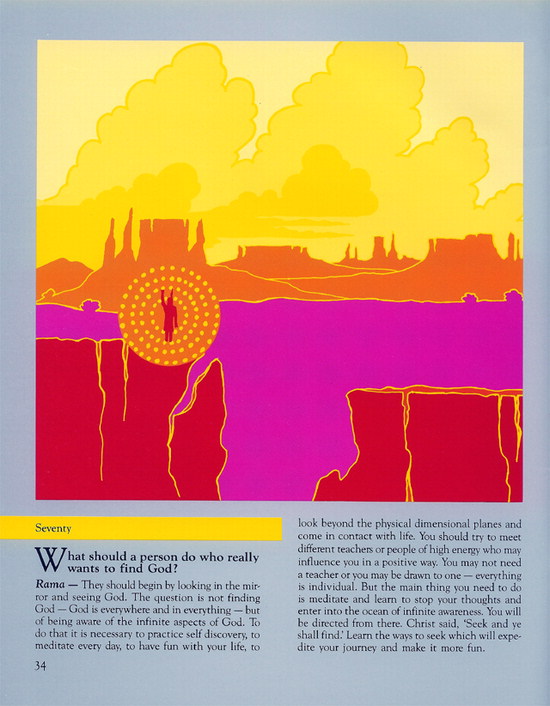 Seventy

What should a person do who really wants to find God?

Rama — They should begin by looking in the mirror and seeing God. The question is not finding God — God is everywhere and in everything — but of being aware of the infinite aspects of God. To do that it is necessary to practice self discovery, to meditate every day, to have fun with your life, to look beyond the physical dimensional planes and come in contact with life. You should try to meet different teachers or people of high energy who may influence you in a positive way. You may not need a teacher or you may be drawn to one — everything is individual. But the main thing you need to do is meditate and learn to stop your thoughts and enter into the ocean of infinite awareness. You will be directed from there. Christ said, 'Seek and ye shall find.' Learn the ways to seek which will expedite your journey and make it more fun.

34